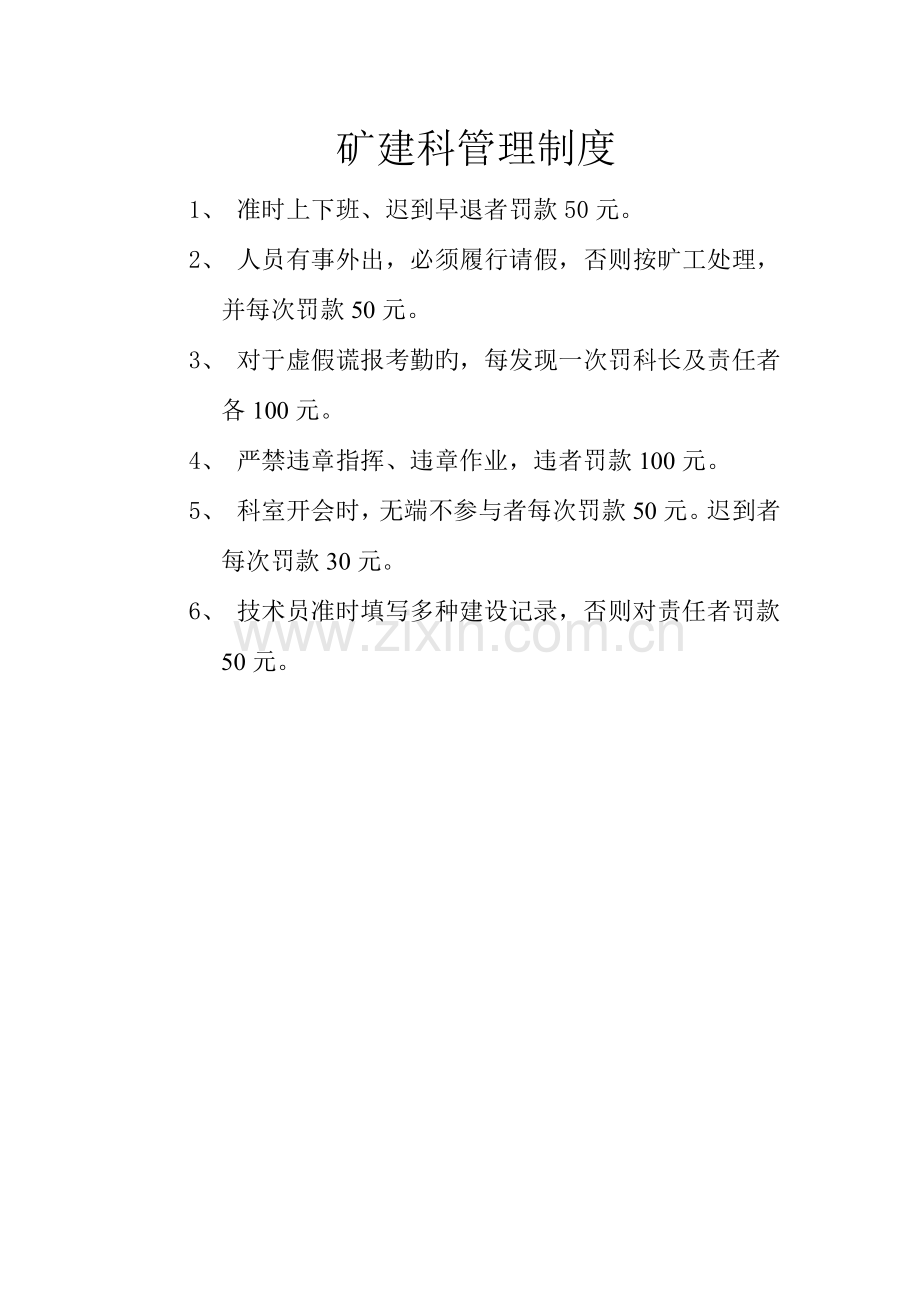 矿建科管理制度

1、 准时上下班、迟到早退者罚款 50 元。

2、 人员有事外出，必须履行请假，否则按旷工处理，并每次罚款 50 元。

3、 对于虚假谎报考勤的，每发现一次罚科长及责任者各 100 元。

4、 严禁违章指挥、违章作业，违者罚款 100 元。

5、 科室开会时，无端不参与者每次罚款 50 元。迟到者每次罚款 30 元。

6、 技术员准时填写多种建设记录，否则对责任者罚款 50 元。

www.zixin.com.cn